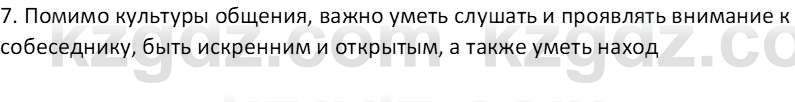 7. Помимо культуры общения, важно уметь слушать и проявлять внимание к собеседнику, быть искренним и открытым, а также уметь наход

kzgdz.com kzgdz.co